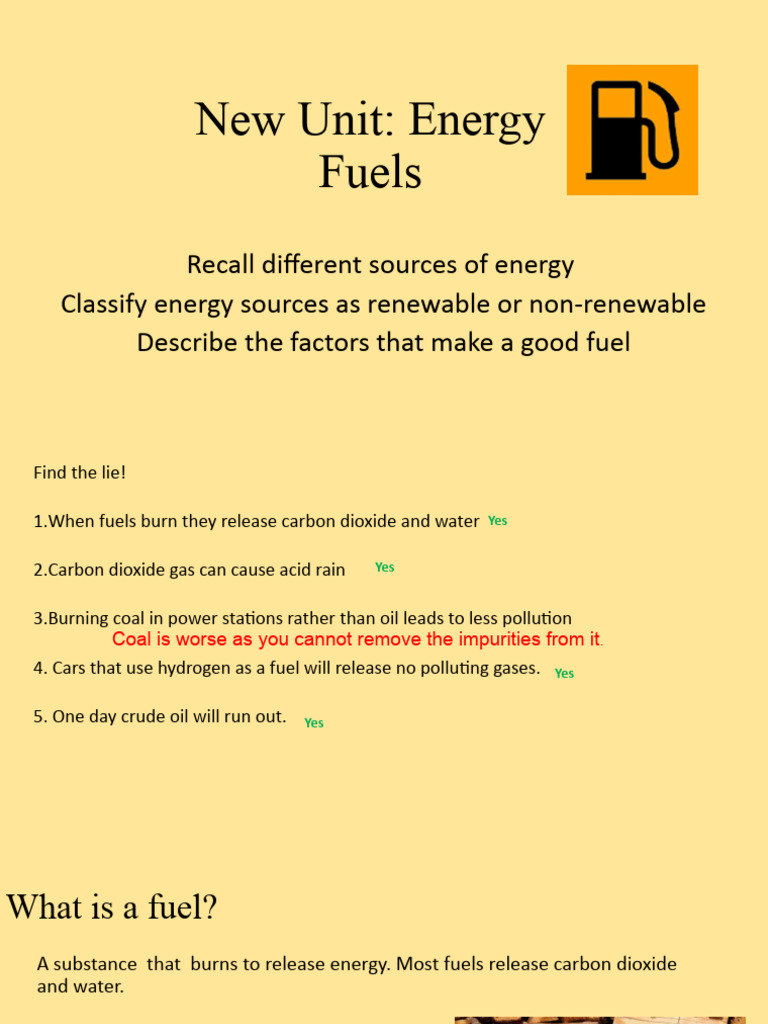 New Unit: Energy Fuels

Recall different sources of energy
Classify energy sources as renewable or non-renewable
Describe the factors that make a good fuel

Find the lie!

1.When fuels burn they release carbon dioxide and water Yes

2.Carbon dioxide gas can cause acid rain Yes

3.Burning coal in power stations rather than oil leads to less pollution
Coal is worse as you cannot remove the impurities from it.

4. Cars that use hydrogen as a fuel will release no polluting gases. Yes

5. One day crude oil will run out. Yes

What is a fuel?

A substance that burns to release energy. Most fuels release carbon dioxide and water.